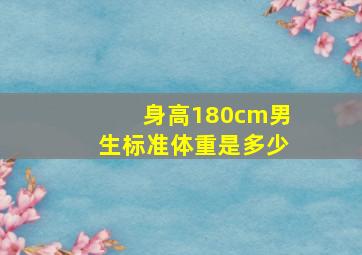 身高180cm男生标准体重是多少